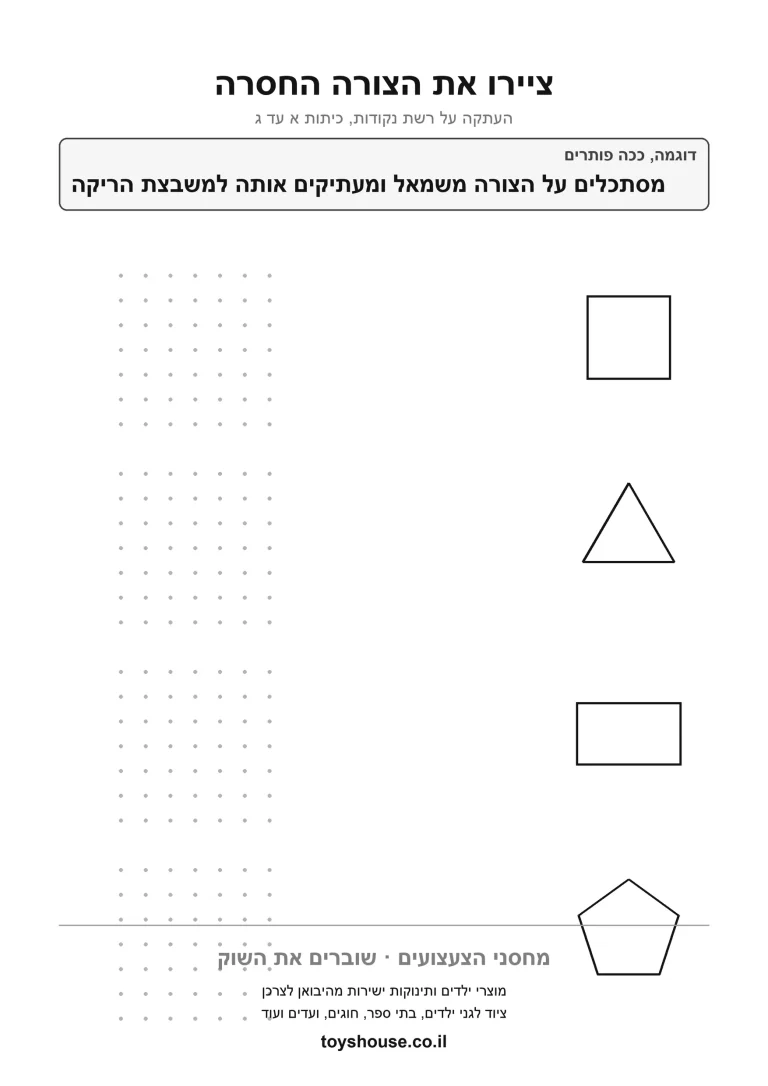 ציירו את הצורה החסרה

העתקה על רשת נקודות, כיתות א עד ג

דוגמה, ככה פותרים

מסתכלים על הצורה משמאל ומעתיקים אותה למשבצת הריקה

מחסני הצעצועים · שוברים את השוק

מוצרי ילדים ותינוקות ישירות מהיבואן לצרכן

ציוד לגני ילדים, בתי ספר, חוגים, ועדים ועוד

toyshouse.co.il